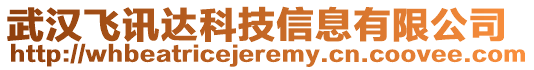 武汉飞讯达科技信息有限公司
http://whbeatricejeremy.cn.coovee.com